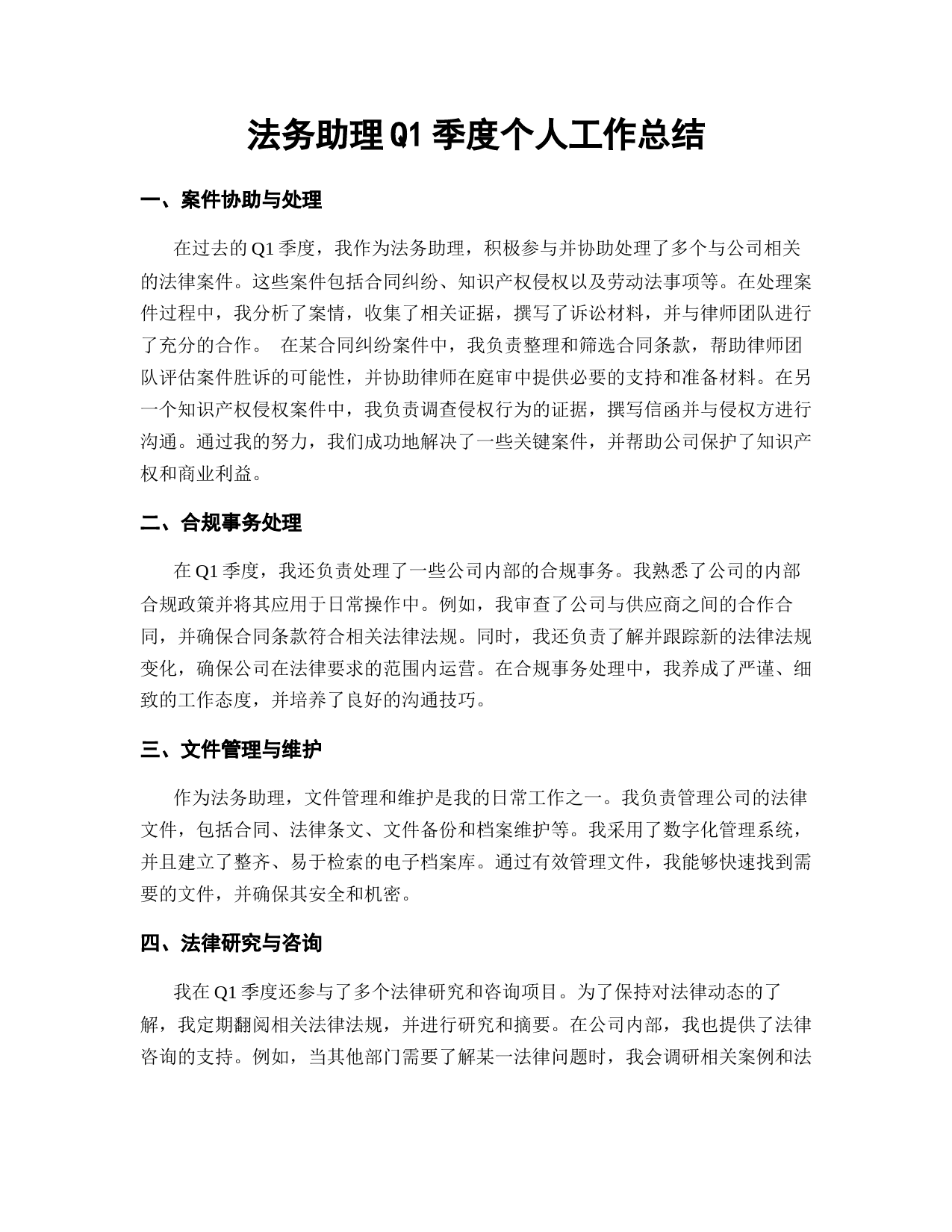 法务助理Q1季度个人工作总结

一、案件协助与处理

在过去的Q1季度，我作为法务助理，积极参与并协助处理了多个与公司相关的法律案件。这些案件包括合同纠纷、知识产权侵权以及劳动法事项等。在处理案件过程中，我分析了案情，收集了相关证据，撰写了诉讼材料，并与律师团队进行了充分的合作。 在某合同纠纷案件中，我负责整理和筛选合同条款，帮助律师团队评估案件胜诉的可能性，并协助律师在庭审中提供必要的支持和准备材料。在另一个知识产权侵权案件中，我负责调查侵权行为的证据，撰写信函并与侵权方进行沟通。通过我的努力，我们成功地解决了一些关键案件，并帮助公司保护了知识产权和商业利益。

二、合规事务处理

在Q1季度，我还负责处理了一些公司内部的合规事务。我熟悉了公司的内部合规政策并将其应用于日常操作中。例如，我审查了公司与供应商之间的合作合同，并确保合同条款符合相关法律法规。同时，我还负责了解并跟踪新的法律法规变化，确保公司在法律要求的范围内运营。在合规事务处理中，我养成了严谨、细致的工作态度，并培养了良好的沟通技巧。

三、文件管理与维护

作为法务助理，文件管理和维护是我的日常工作之一。我负责管理公司的法律文件，包括合同、法律条文、文件备份和档案维护等。我采用了数字化管理系统，并且建立了整齐、易于检索的电子档案库。通过有效管理文件，我能够快速找到需要的文件，并确保其安全和机密。

四、法律研究与咨询

我在Q1季度还参与了多个法律研究和咨询项目。为了保持对法律动态的了解，我定期翻阅相关法律法规，并进行研究和摘要。在公司内部，我也提供了法律咨询的支持。例如，当其他部门需要了解某一法律问题时，我会调研相关案例和法